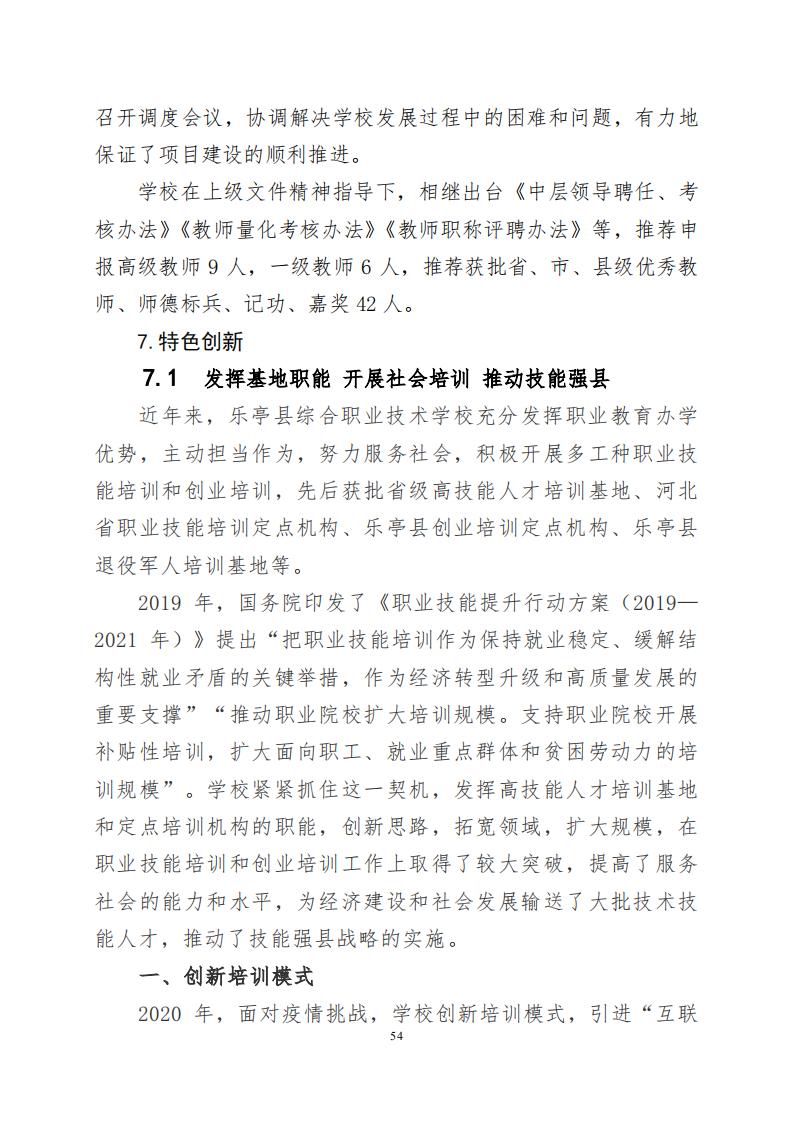 召开调度会议，协调解决学校发展过程中的困难和问题，有力地保证了项目建设的顺利推进。

学校在上级文件精神指导下，相继出台《中层领导聘任、考核办法》《教师量化考核办法》《教师职称评聘办法》等，推荐申报高级教师 9 人，一级教师 6 人，推荐获批省、市、县级优秀教师、师德标兵、记功、嘉奖 42 人。

7.特色创新

7.1 发挥基地职能 开展社会培训 推动技能强县

近年来，乐亭县综合职业技术学校充分发挥职业教育办学优势，主动担当作为，努力服务社会，积极开展多工种职业技能培训和创业培训，先后获批省级高技能人才培训基地、河北省职业技能培训定点机构、乐亭县创业培训定点机构、乐亭县退役军人培训基地等。

2019 年，国务院印发了《职业技能提升行动方案（2019—2021 年）》提出“把职业技能培训作为保持就业稳定、缓解结构性就业矛盾的关键举措，作为经济转型升级和高质量发展的重要支撑”“推动职业院校扩大培训规模。支持职业院校开展补贴性培训，扩大面向职工、就业重点群体和贫困劳动力的培训规模”。学校紧紧抓住这一契机，发挥高技能人才培训基地和定点培训机构的职能，创新思路，拓宽领域，扩大规模，在职业技能培训和创业培训工作上取得了较大突破，提高了服务社会的能力和水平，为经济建设和社会发展输送了大批技术技能人才，推动了技能强县战略的实施。

一、创新培训模式

2020 年，面对疫情挑战，学校创新培训模式，引进“互联

54